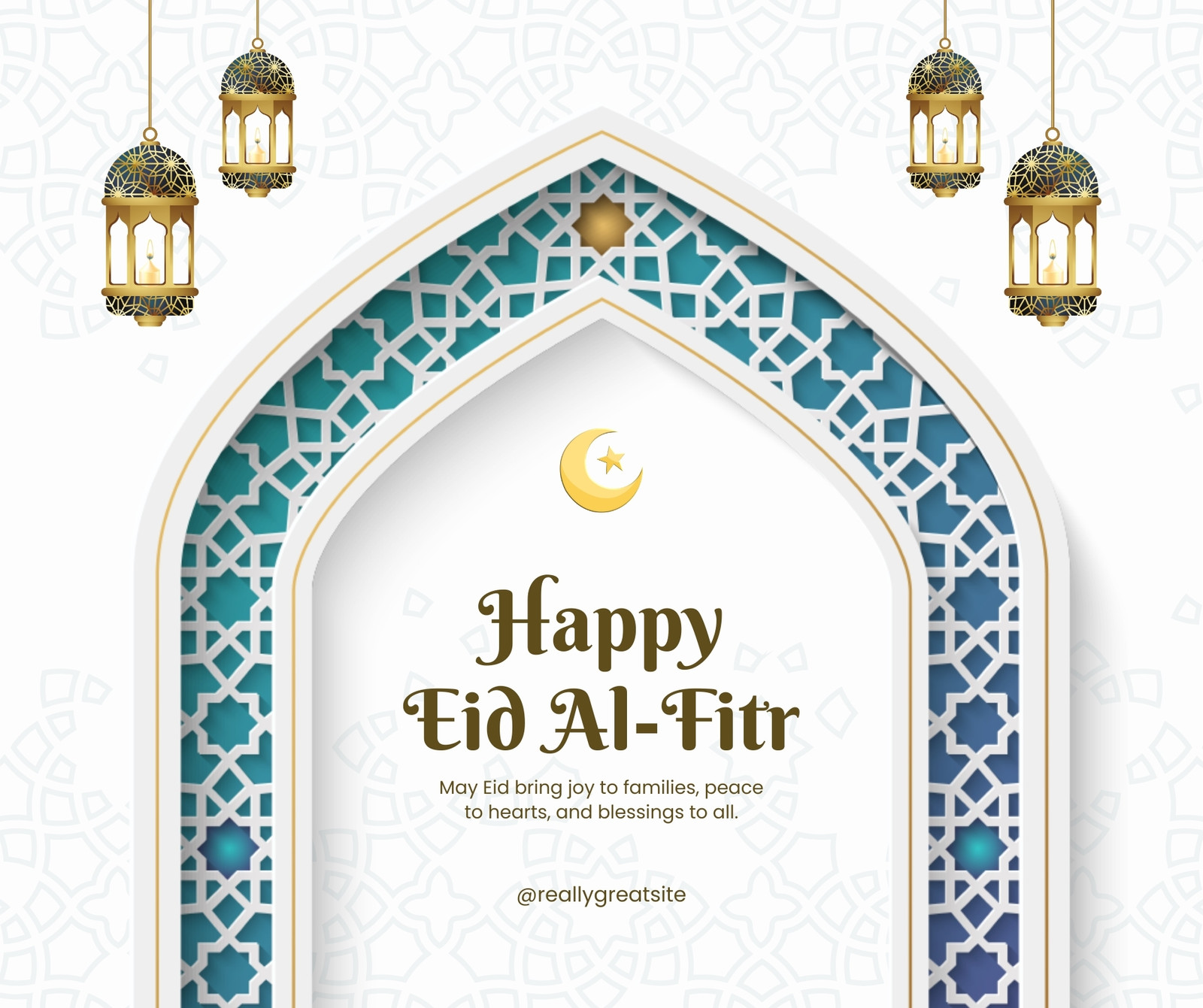 Happy
Eid Al-Fitr

May Eid bring joy to families, peace to hearts, and blessings to all.

@reallygreatsite